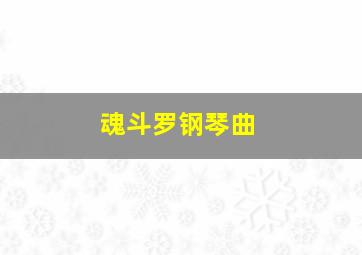 魂斗罗钢琴曲